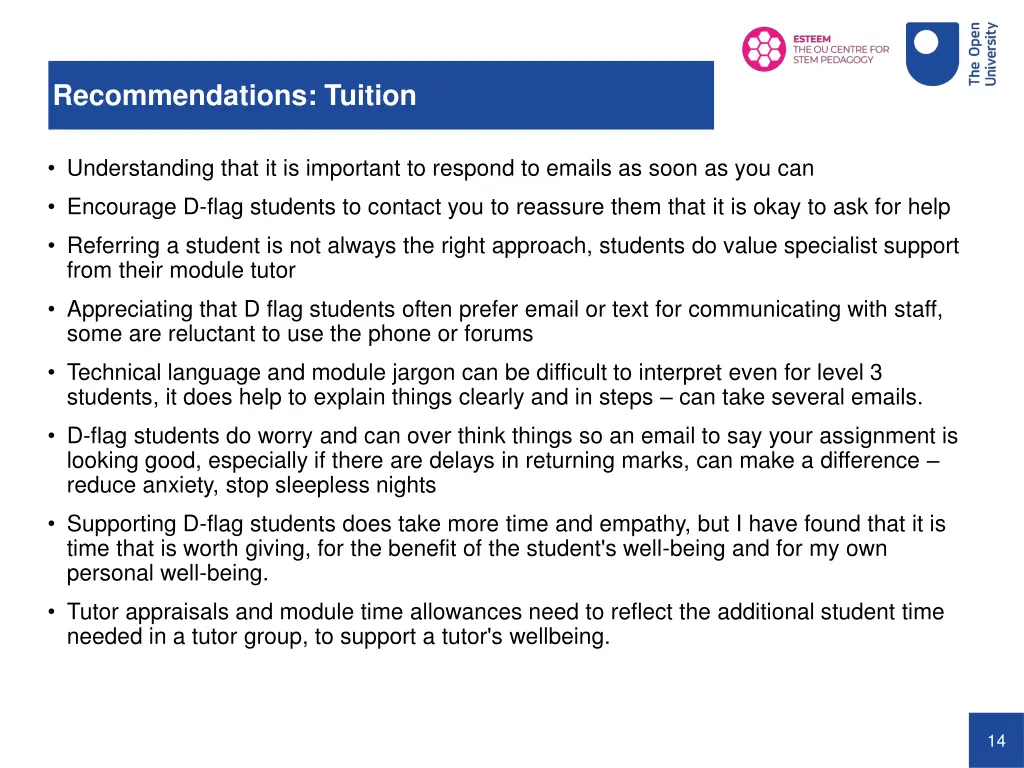 ESTEEM
THE OU CENTRE FOR
STEM PEDAGOGY

The Open University

Recommendations: Tuition

• Understanding that it is important to respond to emails as soon as you can
• Encourage D-flag students to contact you to reassure them that it is okay to ask for help
• Referring a student is not always the right approach, students do value specialist support from their module tutor
• Appreciating that D flag students often prefer email or text for communicating with staff, some are reluctant to use the phone or forums
• Technical language and module jargon can be difficult to interpret even for level 3 students, it does help to explain things clearly and in steps – can take several emails.
• D-flag students do worry and can over think things so an email to say your assignment is looking good, especially if there are delays in returning marks, can make a difference – reduce anxiety, stop sleepless nights
• Supporting D-flag students does take more time and empathy, but I have found that it is time that is worth giving, for the benefit of the student's well-being and for my own personal well-being.
• Tutor appraisals and module time allowances need to reflect the additional student time needed in a tutor group, to support a tutor's wellbeing.

14